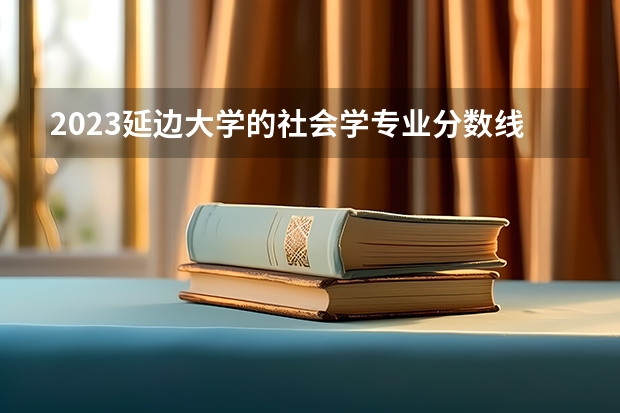 2023延边大学的社会学专业分数线